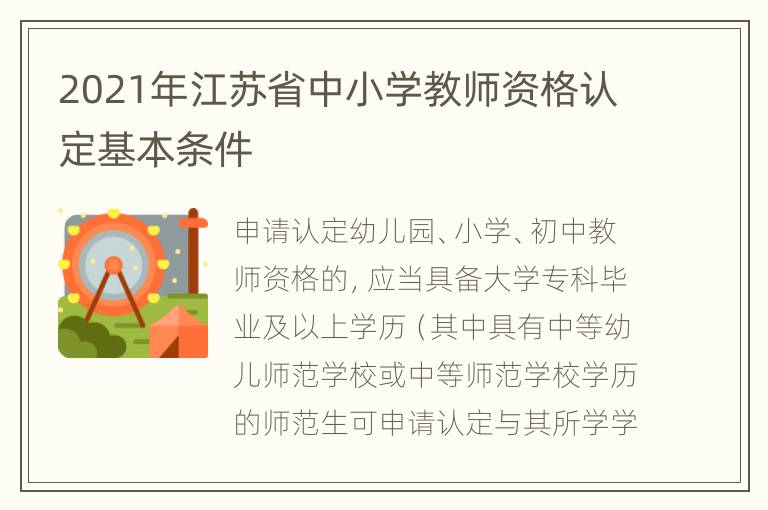 2021年江苏省中小学教师资格认定基本条件

申请认定幼儿园、小学、初中教师资格的，应当具备大学专科毕业及以上学历（其中具有中等幼儿师范学校或中等师范学校学历的师范生可申请认定与其所学学